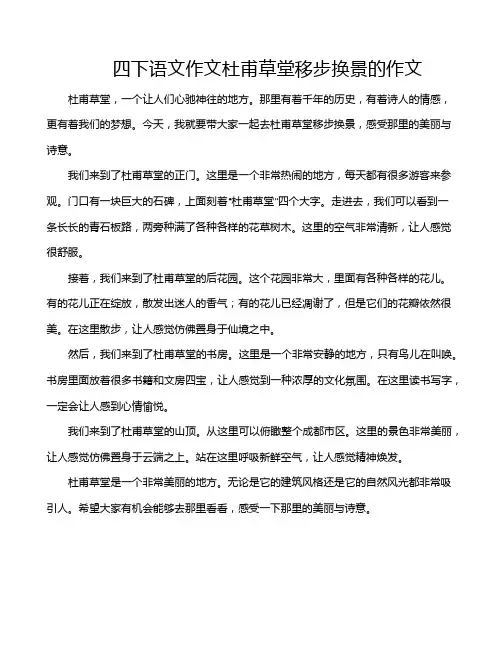 四下语文作文杜甫草堂移步换景的作文

杜甫草堂，一个让人们心驰神往的地方。那里有着千年的历史，有着诗人的情感，更有着我们的梦想。今天，我就要带大家一起去杜甫草堂移步换景，感受那里的美丽与诗意。

我们来到了杜甫草堂的正门。这里是一个非常热闹的地方，每天都有很多游客来参观。门口有一块巨大的石碑，上面刻着“杜甫草堂”四个大字。走进去，我们可以看到一条长长的青石板路，两旁种满了各种各样的花草树木。这里的空气非常清新，让人感觉很舒服。

接着，我们来到了杜甫草堂的后花园。这个花园非常大，里面有各种各样的花儿。有的花儿正在绽放，散发出迷人的香气；有的花儿已经凋谢了，但是它们的花瓣依然很美。在这里散步，让人感觉仿佛置身于仙境之中。

然后，我们来到了杜甫草堂的书房。这里是一个非常安静的地方，只有鸟儿在叫唤。书房里面放着很多书籍和文房四宝，让人感觉到一种浓厚的文化氛围。在这里读书写字，一定会让人感到心情愉悦。

我们来到了杜甫草堂的山顶。从这里可以俯瞰整个成都市区。这里的景色非常美丽，让人感觉仿佛置身于云端之上。站在这里呼吸新鲜空气，让人感觉精神焕发。

杜甫草堂是一个非常美丽的地方。无论是它的建筑风格还是它的自然风光都非常吸引人。希望大家有机会能够去那里看看，感受一下那里的美丽与诗意。